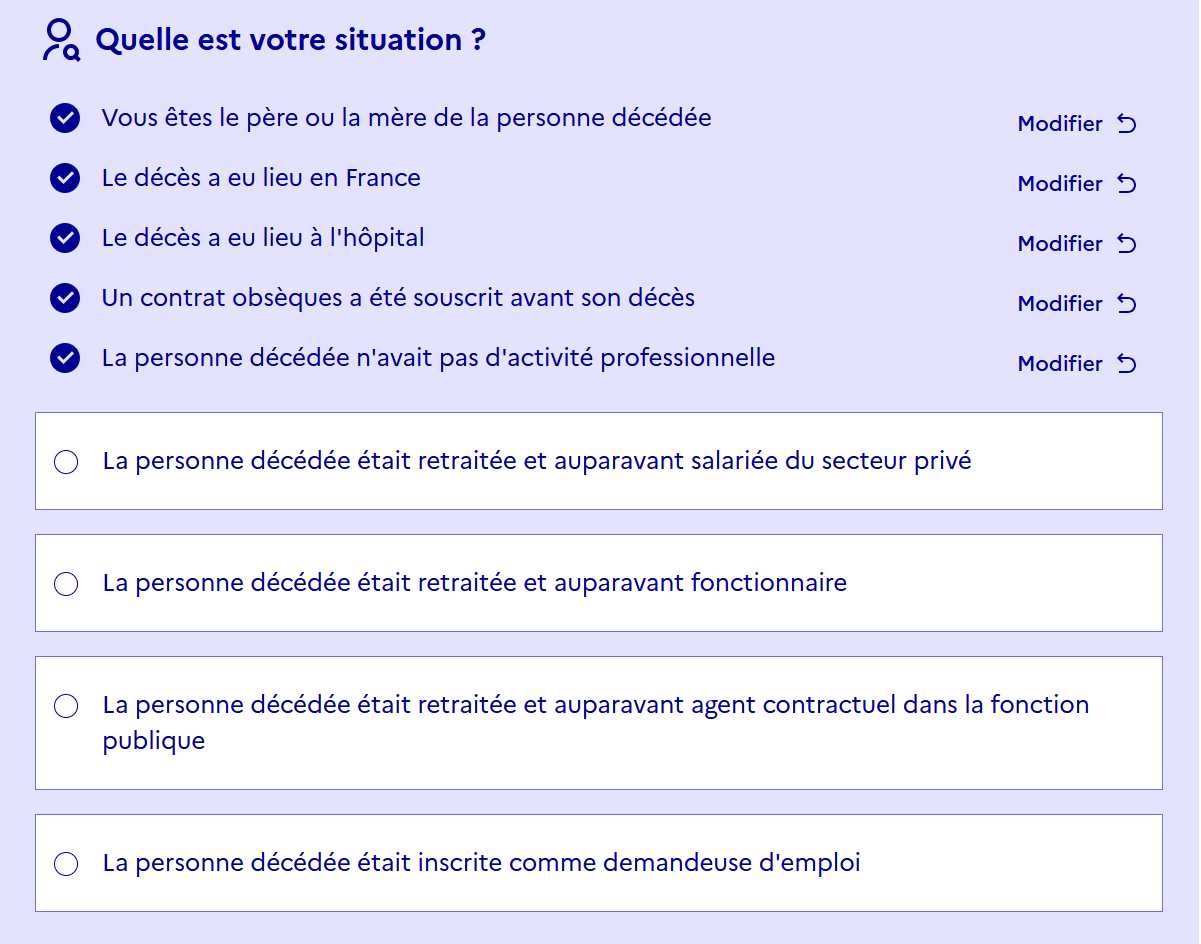 Quelle est votre situation ?

Vous êtes le père ou la mère de la personne décédée Modifier

Le décès a eu lieu en France Modifier

Le décès a eu lieu à l'hôpital Modifier

Un contrat obsèques a été souscrit avant son décès Modifier

La personne décédée n'avait pas d'activité professionnelle Modifier

La personne décédée était retraitée et auparavant salariée du secteur privé

La personne décédée était retraitée et auparavant fonctionnaire

La personne décédée était retraitée et auparavant agent contractuel dans la fonction publique

La personne décédée était inscrite comme demandeuse d'emploi